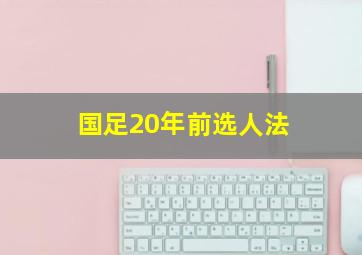 国足20年前选人法